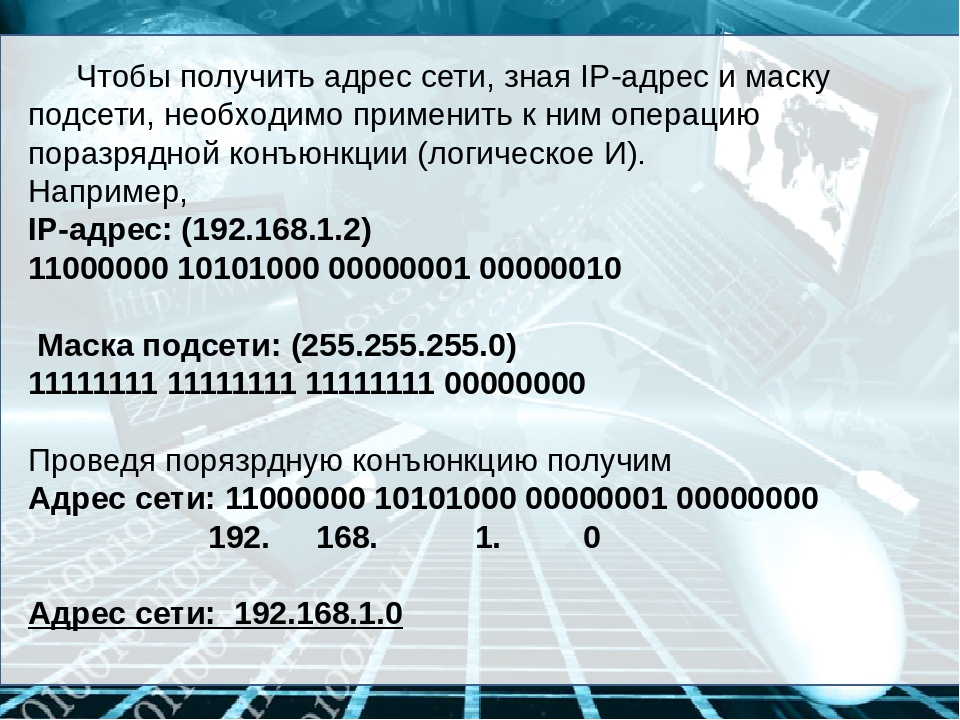 Чтобы получить адрес сети, зная IP-адрес и маску подсети, необходимо применить к ним операцию поразрядной конъюнкции (логическое И).
Например,
IP-адрес: (192.168.1.2)
11000000 10101000 00000001 00000010

Маска подсети: (255.255.255.0)
11111111 11111111 11111111 00000000

Проведя порязрдную конъюнкцию получим
Адрес сети: 11000000 10101000 00000001 00000000
192. 168. 1. 0

Адрес сети: 192.168.1.0